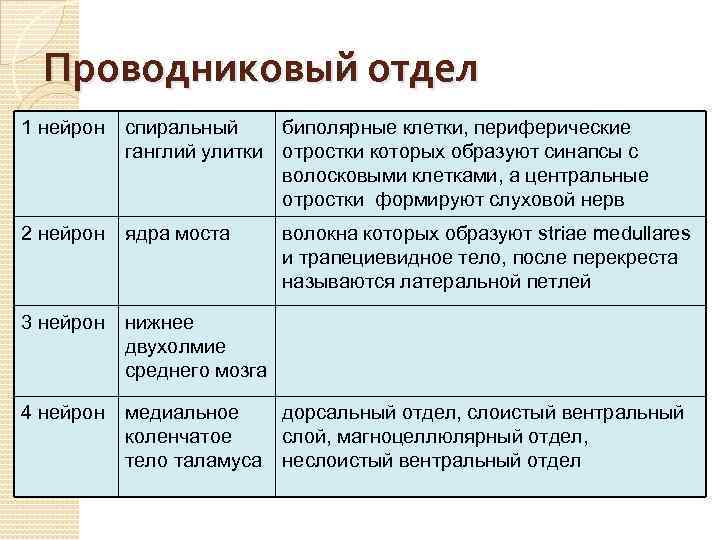 Проводниковый отдел

| 1 нейрон | спиральный ганглий улитки | биполярные клетки, периферические отростки которых образуют синапсы с волосковыми клетками, а центральные отростки формируют слуховой нерв |
|---|---|---|
| 2 нейрон | ядра моста | волокна которых образуют striae medullares и трапециевидное тело, после перекреста называются латеральной петлей |
| 3 нейрон | нижнее двухолмие среднего мозга | |
| 4 нейрон | медиальное коленчатое тело таламуса | дорсальный отдел, слоистый вентральный слой, магноцеллюлярный отдел, неслоистый вентральный отдел |